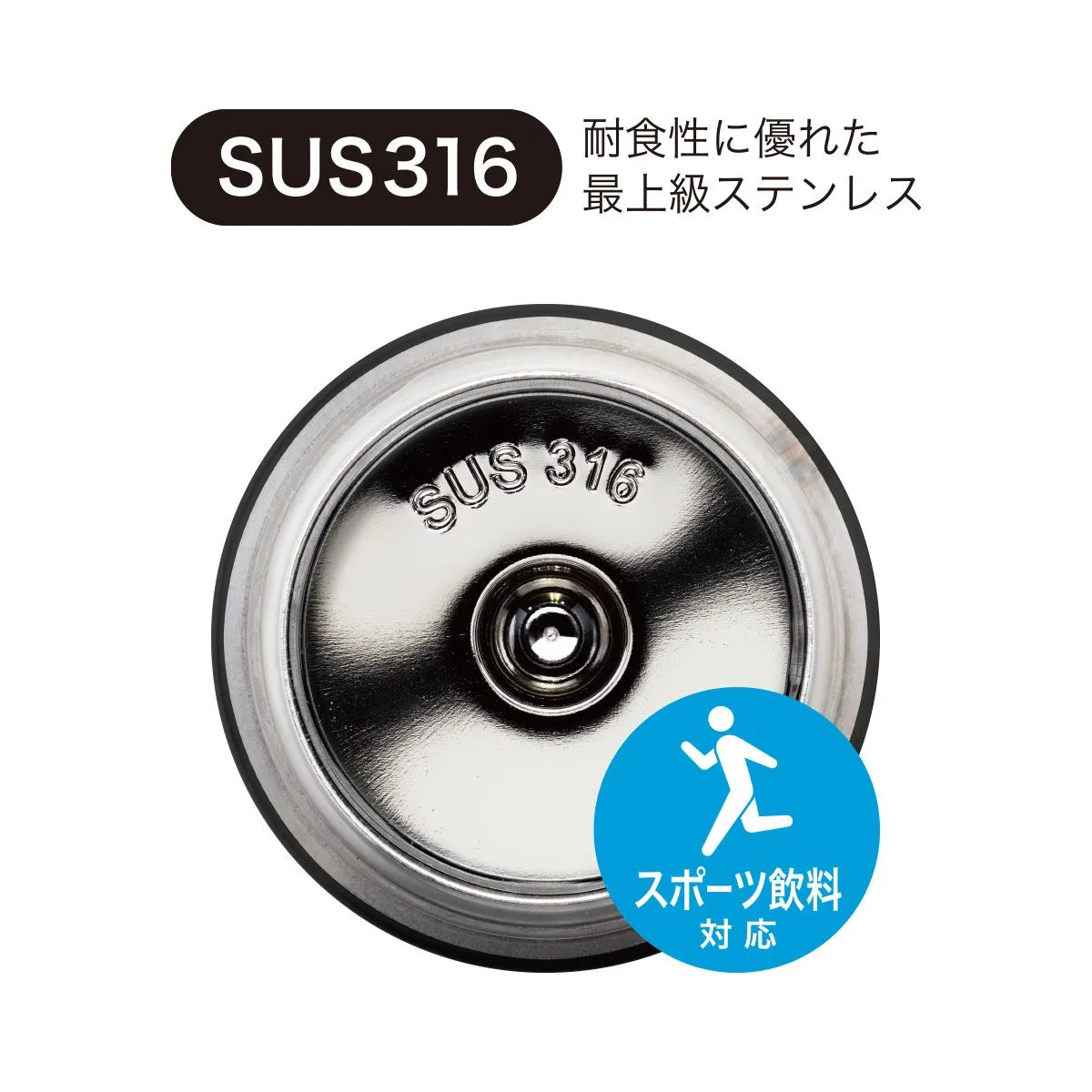 SUS316

耐食性に優れた
最上級ステンレス

SUS 316

スポーツ飲料
対応